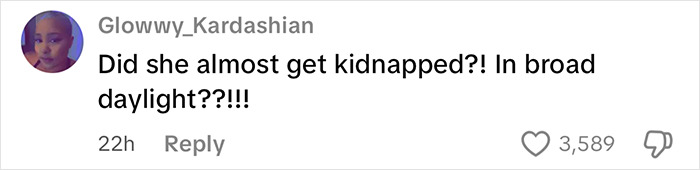 Glowwy_Kardashian

Did she almost get kidnapped?! In broad daylight??!!!

22h Reply

3,589